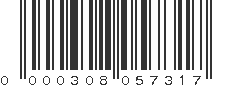 0 000308 057317